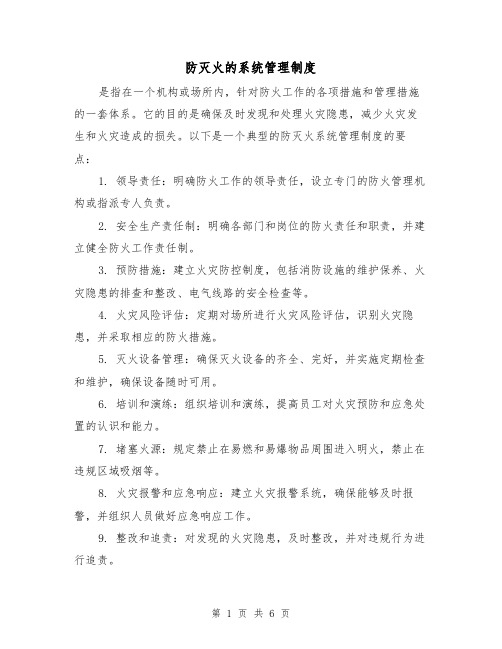 防灭火的系统管理制度

是指在一个机构或场所内，针对防火工作的各项措施和管理措施的一套体系。它的目的是确保及时发现和处理火灾隐患，减少火灾发生和火灾造成的损失。以下是一个典型的防灭火系统管理制度的要点：

1. 领导责任：明确防火工作的领导责任，设立专门的防火管理机构或指派专人负责。

2. 安全生产责任制：明确各部门和岗位的防火责任和职责，并建立健全防火工作责任制。

3. 预防措施：建立火灾防控制度，包括消防设施的维护保养、火灾隐患的排查和整改、电气线路的安全检查等。

4. 火灾风险评估：定期对场所进行火灾风险评估，识别火灾隐患，并采取相应的防火措施。

5. 灭火设备管理：确保灭火设备的齐全、完好，并实施定期检查和维护，确保设备随时可用。

6. 培训和演练：组织培训和演练，提高员工对火灾预防和应急处置的认识和能力。

7. 堵塞火源：规定禁止在易燃和易爆物品周围进入明火，禁止在违规区域吸烟等。

8. 火灾报警和应急响应：建立火灾报警系统，确保能够及时报警，并组织人员做好应急响应工作。

9. 整改和追责：对发现的火灾隐患，及时整改，并对违规行为进行追责。

第 1 页 共 6 页